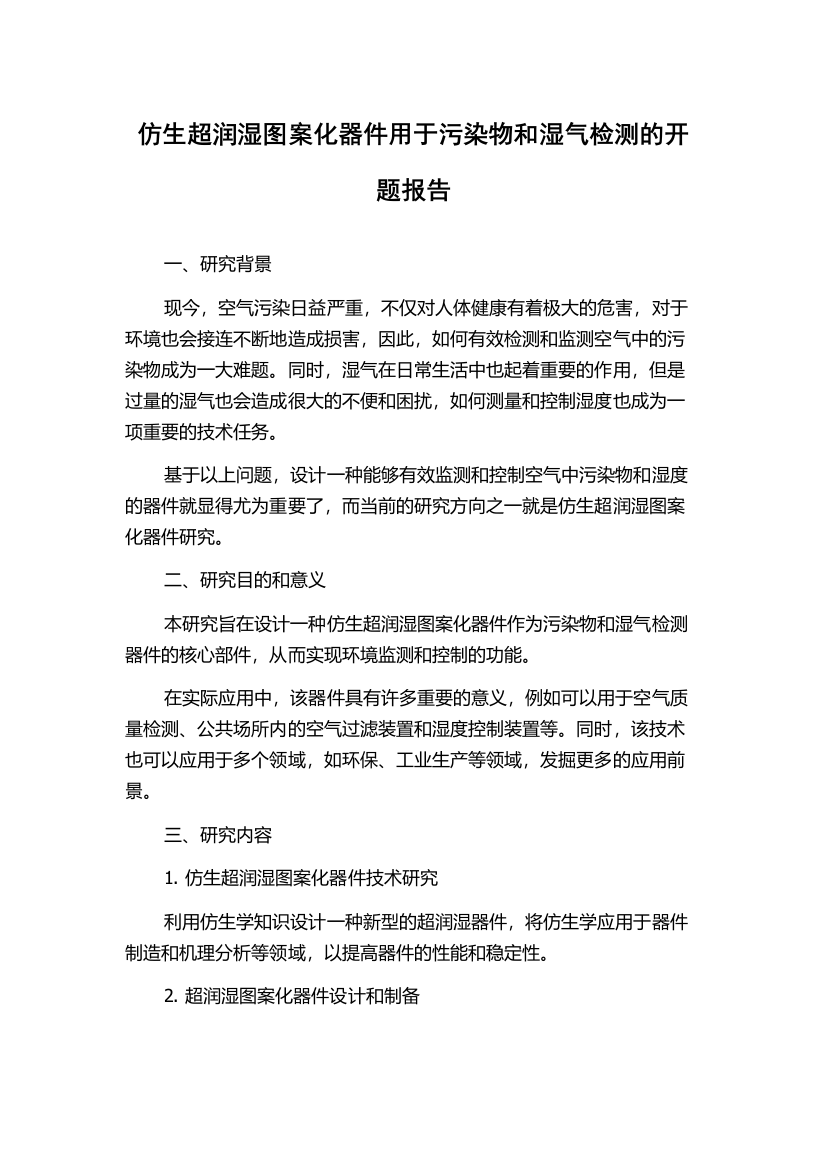 仿生超润湿图案化器件用于污染物和湿气检测的开题报告

一、研究背景

现今，空气污染日益严重，不仅对人体健康有着极大的危害，对于环境也会接连不断地造成损害，因此，如何有效检测和监测空气中的污染物成为一大难题。同时，湿气在日常生活中也起着重要的作用，但是过量的湿气也会造成很大的不便和困扰，如何测量和控制湿度也成为一项重要的技术任务。

基于以上问题，设计一种能够有效监测和控制空气中污染物和湿度的器件就显得尤为重要了，而当前的研究方向之一就是仿生超润湿图案化器件研究。

二、研究目的和意义

本研究旨在设计一种仿生超润湿图案化器件作为污染物和湿气检测器件的核心部件，从而实现环境监测和控制的功能。

在实际应用中，该器件具有许多重要的意义，例如可以用于空气质量检测、公共场所内的空气过滤装置和湿度控制装置等。同时，该技术也可以应用于多个领域，如环保、工业生产等领域，发掘更多的应用前景。

三、研究内容

1. 仿生超润湿图案化器件技术研究

利用仿生学知识设计一种新型的超润湿器件，将仿生学应用于器件制造和机理分析等领域，以提高器件的性能和稳定性。

2. 超润湿图案化器件设计和制备